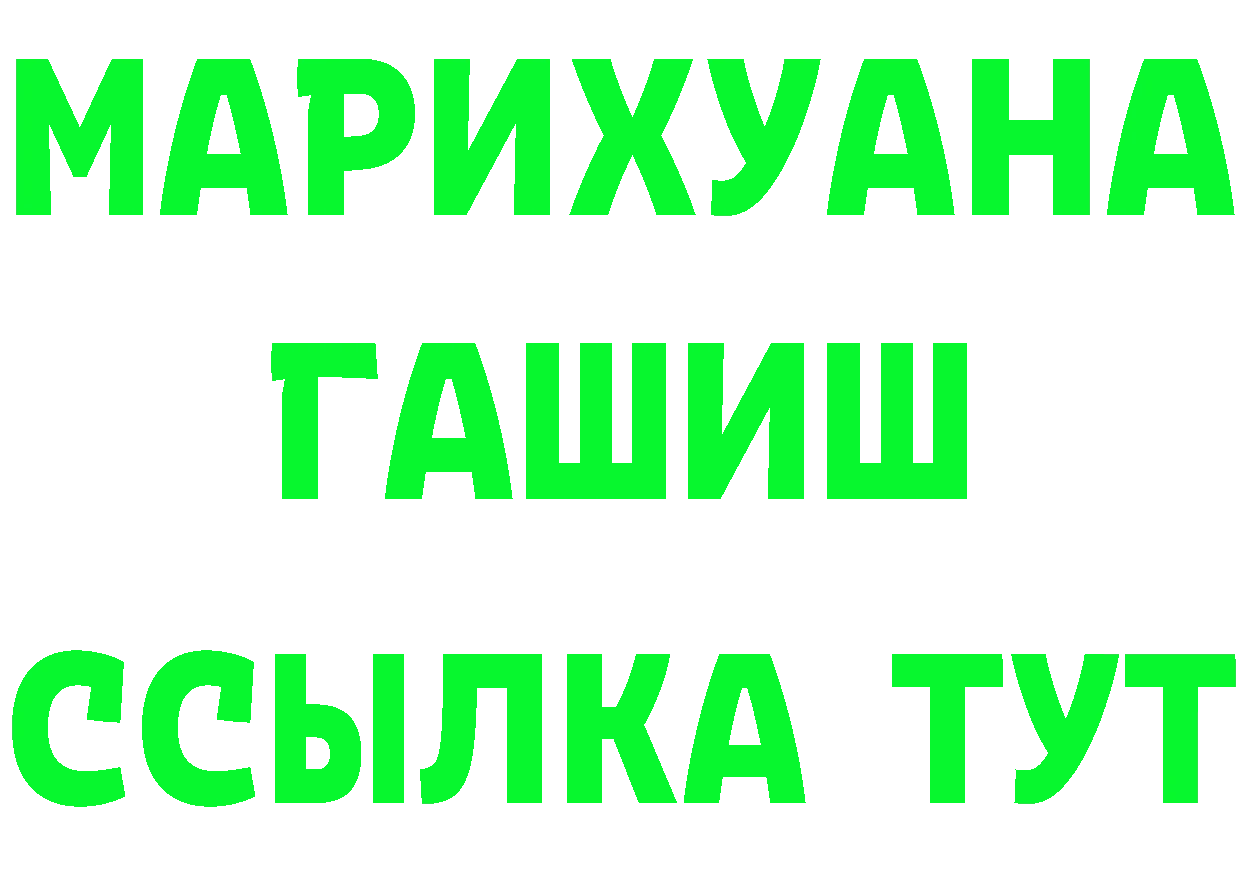 МАРИХУАНА
ГАШИШ
ССЫЛКА ТУТ